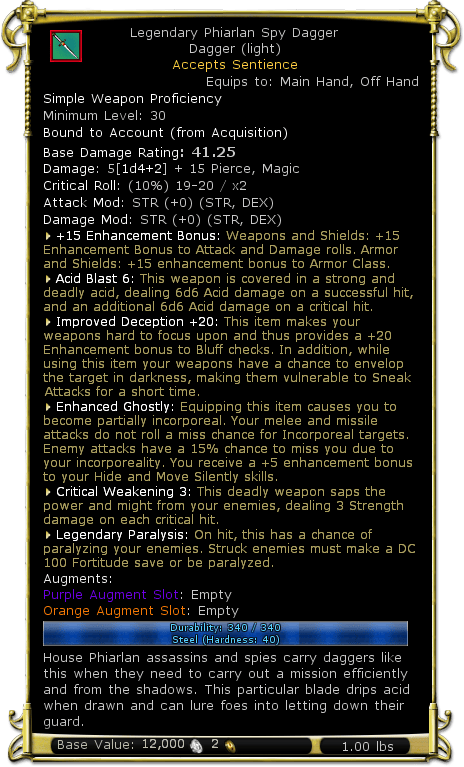 Legendary Phiarlan Spy Dagger
Dagger (light)
Accepts Sentience
Equips to: Main Hand, Off Hand

Simple Weapon Proficiency
Minimum Level: 30
Bound to Account (from Acquisition)
Base Damage Rating: 41.25
Damage: 5[1d4+2] + 15 Pierce, Magic
Critical Roll: (10%) 19-20 / x2
Attack Mod: STR (+0) (STR, DEX)
Damage Mod: STR (+0) (STR, DEX)

+15 Enhancement Bonus: Weapons and Shields: +15 Enhancement Bonus to Attack and Damage rolls. Armor and Shields: +15 enhancement bonus to Armor Class.

Acid Blast 6: This weapon is covered in a strong and deadly acid, dealing 6d6 Acid damage on a successful hit, and an additional 6d6 Acid damage on a critical hit.

Improved Deception +20: This item makes your weapons hard to focus upon and thus provides a +20 Enhancement bonus to Bluff checks. In addition, while using this item your weapons have a chance to envelop the target in darkness, making them vulnerable to Sneak Attacks for a short time.

Enhanced Ghostly: Equipping this item causes you to become partially incorporeal. Your melee and missile attacks do not roll a miss chance for Incorporeal targets. Enemy attacks have a 15% chance to miss you due to your incorporeality. You receive a +5 enhancement bonus to your Hide and Move Silently skills.

Critical Weakening 3: This deadly weapon saps the power and might from your enemies, dealing 3 Strength damage on each critical hit.

Legendary Paralysis: On hit, this has a chance of paralyzing your enemies. Struck enemies must make a DC 100 Fortitude save or be paralyzed.

Augments:
Purple Augment Slot: Empty
Orange Augment Slot: Empty

Durability: 340 / 340
Steel (Hardness: 40)

House Phiarlan assassins and spies carry daggers like this when they need to carry out a mission efficiently and from the shadows. This particular blade drips acid when drawn and can lure foes into letting down their guard.

Base Value: 12,000 2
1.00 lbs